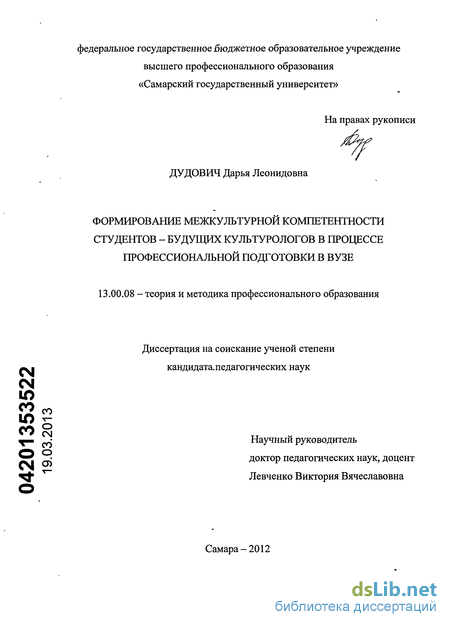 федеральное государственное бюджетное образовательное учреждение
высшего профессионального образования
«Самарский государственный университет»

На правах рукописи

ДУДОВИЧ Дарья Леонидовна

ФОРМИРОВАНИЕ МЕЖКУЛЬТУРНОЙ КОМПЕТЕНТНОСТИ СТУДЕНТОВ – БУДУЩИХ КУЛЬТУРОЛОГОВ В ПРОЦЕССЕ ПРОФЕССИОНАЛЬНОЙ ПОДГОТОВКИ В ВУЗЕ

13.00.08 – теория и методика профессионального образования

Диссертация на соискание ученой степени
кандидата.педагогических наук

04201353522
19.03.2013

Научный руководитель
доктор педагогических наук, доцент
Левченко Виктория Вячеславовна

Самара – 2012

dsLib.net
библиотека диссертаций